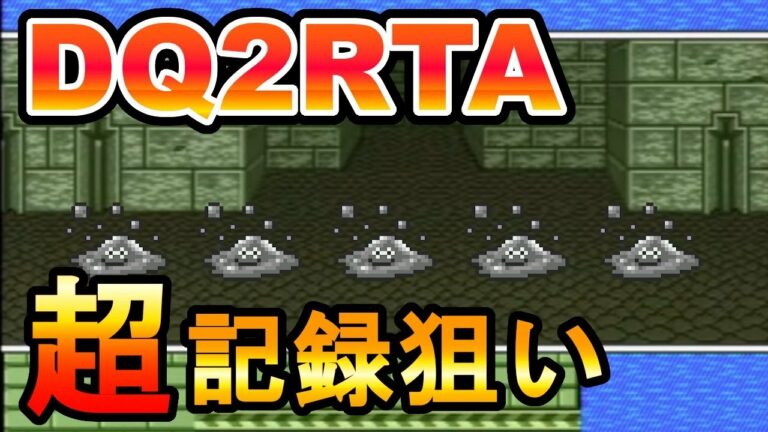 DQ2RTA

超記録狙い